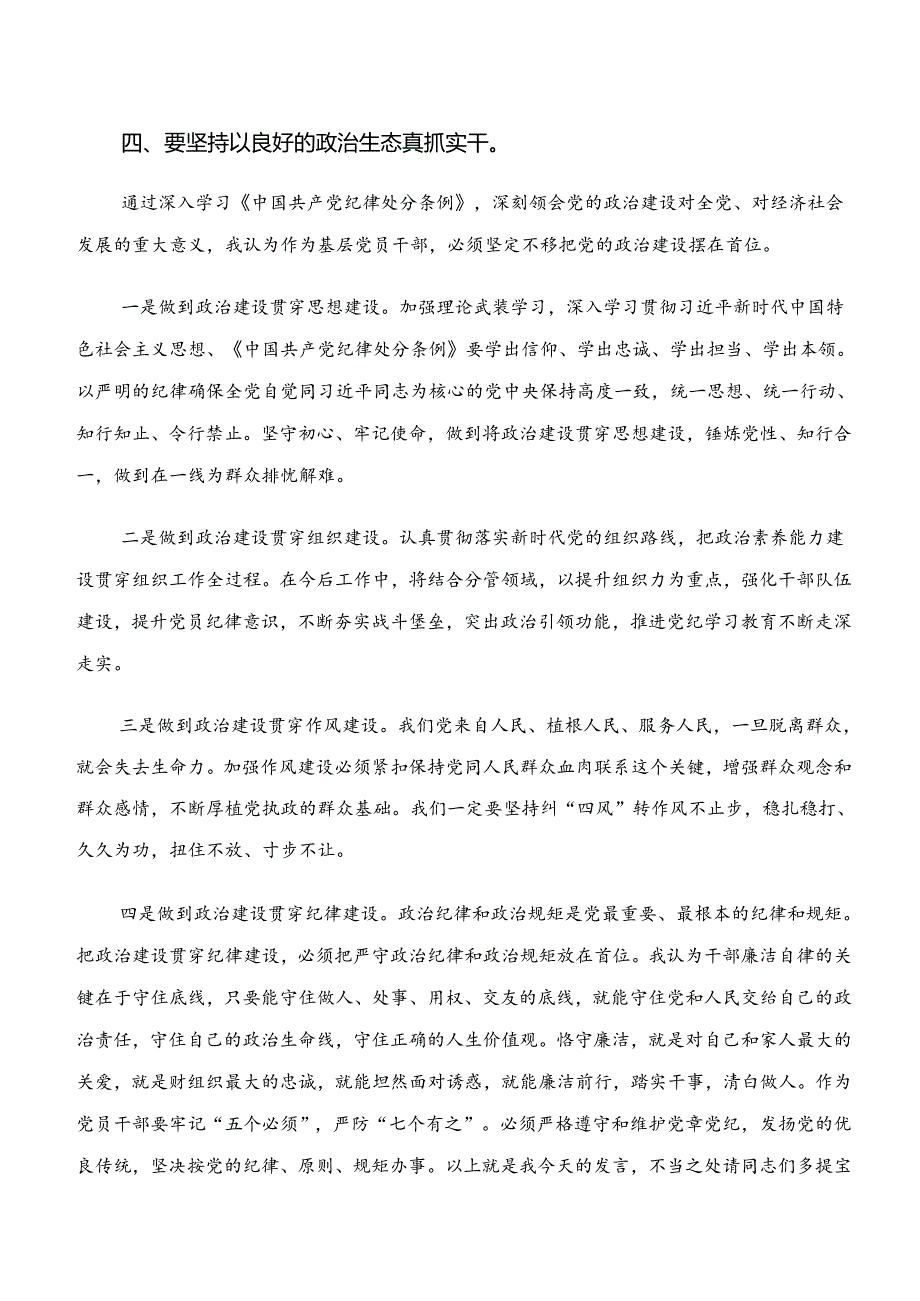 四、要坚持以良好的政治生态真抓实干。

通过深入学习《中国共产党纪律处分条例》，深刻领会党的政治建设对全党、对经济社会发展的重大意义，我认为作为基层党员干部，必须坚定不移把党的政治建设摆在首位。

一是做到政治建设贯穿思想建设。加强理论武装学习，深入学习贯彻习近平新时代中国特色社会主义思想、《中国共产党纪律处分条例》要学出信仰、学出忠诚、学出担当、学出本领。以严明的纪律确保全党自觉同习近平同志为核心的党中央保持高度一致，统一思想、统一行动、知行知止、令行禁止。坚守初心、牢记使命，做到将政治建设贯穿思想建设，锤炼党性、知行合一，做到在一线为群众排忧解难。

二是做到政治建设贯穿组织建设。认真贯彻落实新时代党的组织路线，把政治素养能力建设贯穿组织工作全过程。在今后工作中，将结合分管领域，以提升组织力为重点，强化干部队伍建设，提升党员纪律意识，不断夯实战斗堡垒，突出政治引领功能，推进党纪学习教育不断走深走实。

三是做到政治建设贯穿作风建设。我们党来自人民、植根人民、服务人民，一旦脱离群众，就会失去生命力。加强作风建设必须紧扣保持党同人民群众血肉联系这个关键，增强群众观念和群众感情，不断厚植党执政的群众基础。我们一定要坚持纠“四风”转作风不止步，稳扎稳打、久久为功，扭住不放、寸步不让。

四是做到政治建设贯穿纪律建设。政治纪律和政治规矩是党最重要、最根本的纪律和规矩。把政治建设贯穿纪律建设，必须把严守政治纪律和政治规矩放在首位。我认为干部廉洁自律的关键在于守住底线，只要能守住做人、处事、用权、交友的底线，就能守住党和人民交给自己的政治责任，守住自己的政治生命线，守住正确的人生价值观。恪守廉洁，就是对自己和家人最大的关爱，就是财组织最大的忠诚，就能坦然面对诱惑，就能廉洁前行，踏实干事，清白做人。作为党员干部要牢记“五个必须”，严防“七个有之”。必须严格遵守和维护党章党纪，发扬党的优良传统，坚决按党的纪律、原则、规矩办事。以上就是我今天的发言，不当之处请同志们多提宝